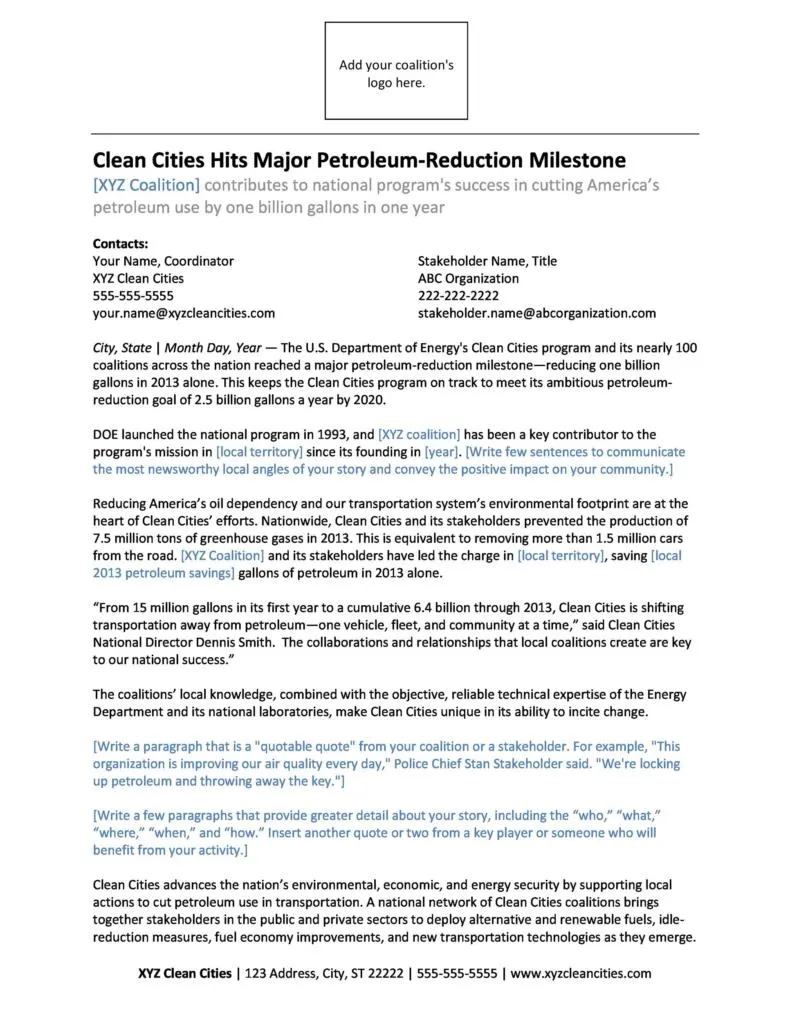 Add your coalition's logo here.

Clean Cities Hits Major Petroleum-Reduction Milestone

[XYZ Coalition] contributes to national program's success in cutting America's petroleum use by one billion gallons in one year

Contacts:

Your Name, Coordinator
XYZ Clean Cities
555-555-5555
your.name@xyzcleancities.com

Stakeholder Name, Title
ABC Organization
222-222-2222
stakeholder.name@abcorganization.com

City, State | Month Day, Year — The U.S. Department of Energy's Clean Cities program and its nearly 100 coalitions across the nation reached a major petroleum-reduction milestone—reducing one billion gallons in 2013 alone. This keeps the Clean Cities program on track to meet its ambitious petroleum-reduction goal of 2.5 billion gallons a year by 2020.

DOE launched the national program in 1993, and [XYZ coalition] has been a key contributor to the program's mission in [local territory] since its founding in [year]. [Write few sentences to communicate the most newsworthy local angles of your story and convey the positive impact on your community.]

Reducing America's oil dependency and our transportation system's environmental footprint are at the heart of Clean Cities' efforts. Nationwide, Clean Cities and its stakeholders prevented the production of 7.5 million tons of greenhouse gases in 2013. This is equivalent to removing more than 1.5 million cars from the road. [XYZ Coalition] and its stakeholders have led the charge in [local territory], saving [local 2013 petroleum savings] gallons of petroleum in 2013 alone.

"From 15 million gallons in its first year to a cumulative 6.4 billion through 2013, Clean Cities is shifting transportation away from petroleum—one vehicle, fleet, and community at a time," said Clean Cities National Director Dennis Smith. The collaborations and relationships that local coalitions create are key to our national success."

The coalitions' local knowledge, combined with the objective, reliable technical expertise of the Energy Department and its national laboratories, make Clean Cities unique in its ability to incite change.

[Write a paragraph that is a "quotable quote" from your coalition or a stakeholder. For example, "This organization is improving our air quality every day," Police Chief Stan Stakeholder said. "We're locking up petroleum and throwing away the key."]

[Write a few paragraphs that provide greater detail about your story, including the "who," "what," "where," "when," and "how." Insert another quote or two from a key player or someone who will benefit from your activity.]

Clean Cities advances the nation's environmental, economic, and energy security by supporting local actions to cut petroleum use in transportation. A national network of Clean Cities coalitions brings together stakeholders in the public and private sectors to deploy alternative and renewable fuels, idle-reduction measures, fuel economy improvements, and new transportation technologies as they emerge.

XYZ Clean Cities | 123 Address, City, ST 22222 | 555-555-5555 | www.xyzcleancities.com